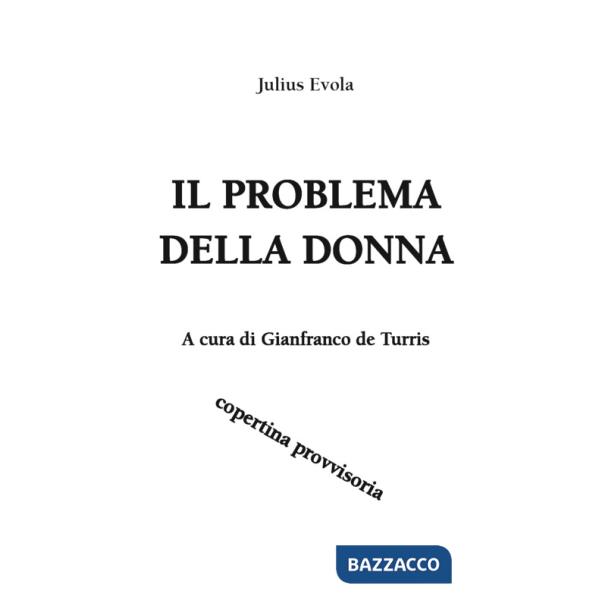 Julius Evola

IL PROBLEMA DELLA DONNA

A cura di Gianfranco de Turris

copertina provvisoria

BAZZACCO